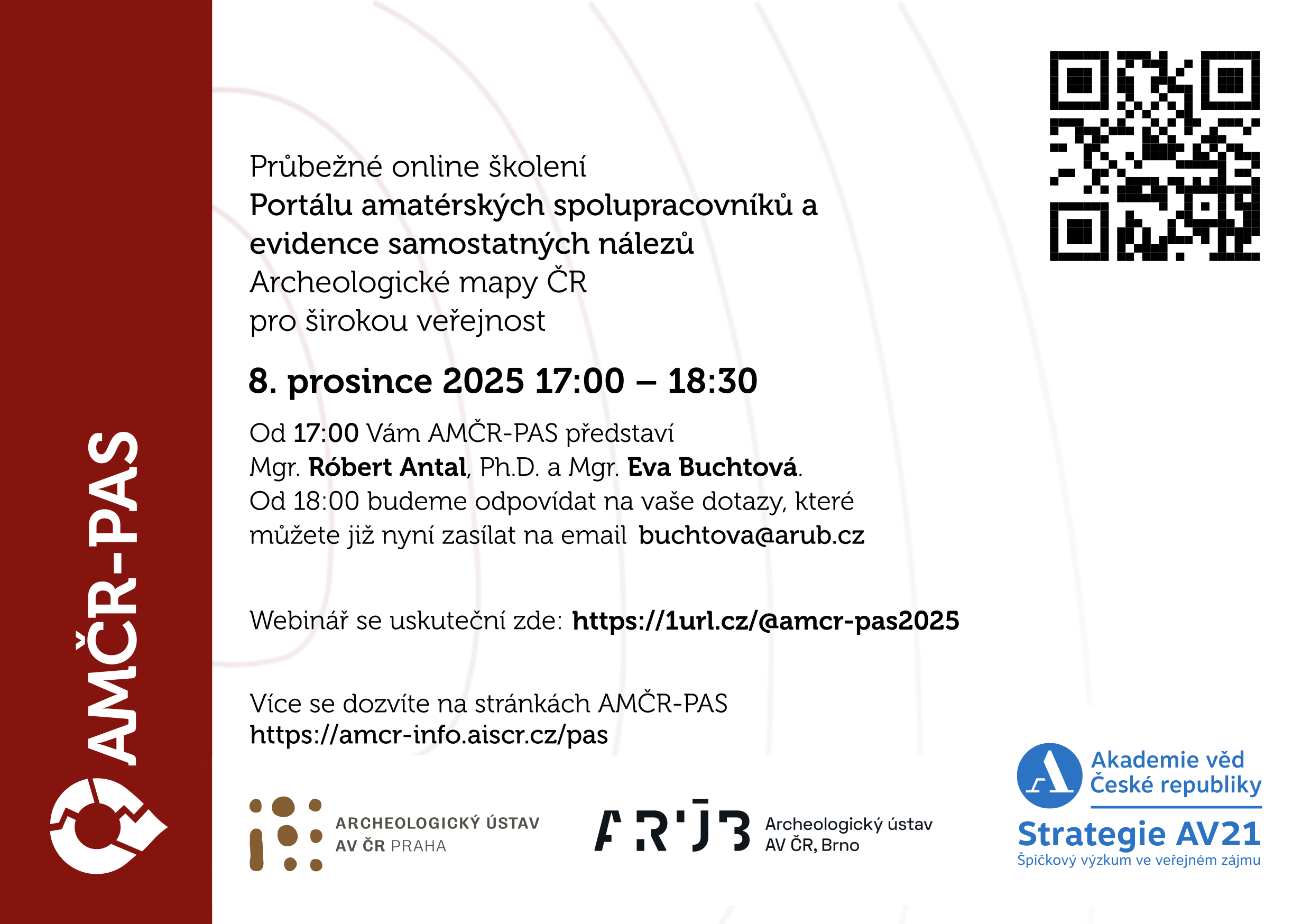 AMČR-PAS

Průbežné online školení
Portálu amatérských spolupracovníků a evidence samostatných nálezů
Archeologické mapy ČR
pro širokou veřejnost

8. prosince 2025 17:00 – 18:30

Od 17:00 Vám AMČR-PAS představí Mgr. Róbert Antal, Ph.D. a Mgr. Eva Buchtová. Od 18:00 budeme odpovídat na vaše dotazy, které můžete již nyní zasílat na email buchtova@arub.cz

Webinář se uskuteční zde: https://1url.cz/@amcr-pas2025

Více se dozvíte na stránkách AMČR-PAS
https://amcr-info.aiscr.cz/pas

ARCHEOLOGICKÝ ÚSTAV
AV ČR PRAHA

ARÚB
Archeologický ústav
AV ČR, Brno

Akademie věd
České republiky
Strategie AV21
Špičkový výzkum ve veřejném zájmu